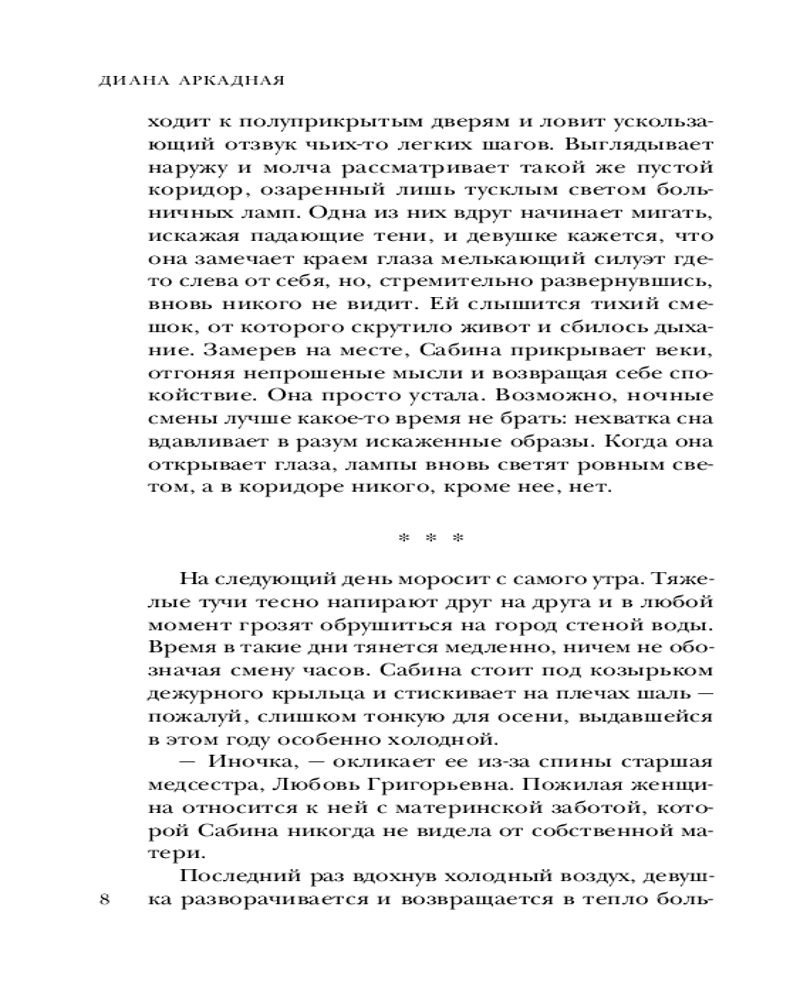 ДИАНА АРКАДНАЯ

ходит к полуприкрытым дверям и ловит ускользающий отзвук чьих-то легких шагов. Выглядывает наружу и молча рассматривает такой же пустой коридор, озаренный лишь тусклым светом больничных ламп. Одна из них вдруг начинает мигать, искажая падающие тени, и девушке кажется, что она замечает краем глаза мелькающий силуэт где-то слева от себя, но, стремительно развернувшись, вновь никого не видит. Ей слышится тихий смешок, от которого скрутило живот и сбилось дыхание. Замерев на месте, Сабина прикрывает веки, отгоняя непрошеные мысли и возвращая себе спокойствие. Она просто устала. Возможно, ночные смены лучше какое-то время не брать: нехватка сна вдавливает в разум искаженные образы. Когда она открывает глаза, лампы вновь светят ровным светом, а в коридоре никого, кроме нее, нет.

* * *

На следующий день моросит с самого утра. Тяжелые тучи тесно напирают друг на друга и в любой момент грозят обрушиться на город стеной воды. Время в такие дни тянется медленно, ничем не обозначая смену часов. Сабина стоит под козырьком дежурного крыльца и стискивает на плечах шаль — пожалуй, слишком тонкую для осени, выдавшейся в этом году особенно холодной.

— Иночка, — окликает ее из-за спины старшая медсестра, Любовь Григорьевна. Пожилая женщина относится к ней с материнской заботой, которой Сабина никогда не видела от собственной матери.

Последний раз вдохнув холодный воздух, девушка разворачивается и возвращается в тепло боль-

8